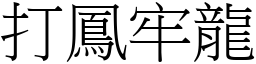 打鳳牢龍